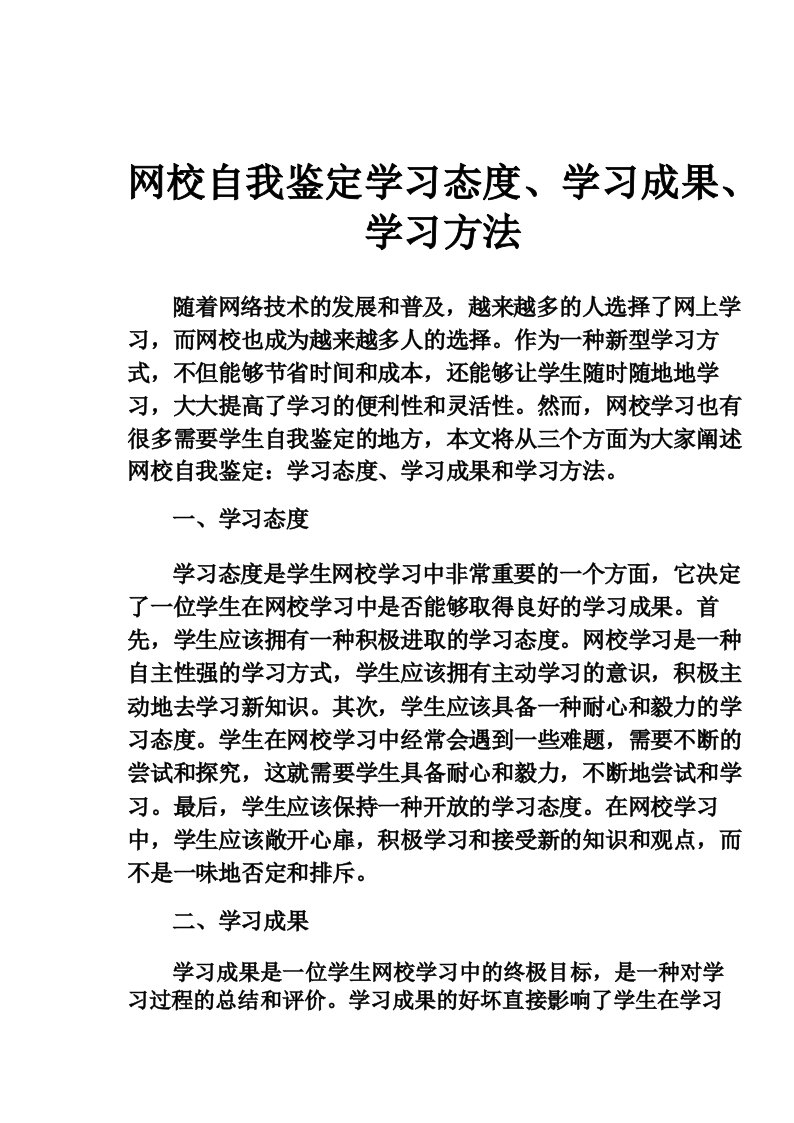 网校自我鉴定学习态度、学习成果、学习方法

随着网络技术的发展和普及，越来越多的人选择了网上学习，而网校也成为越来越多人的选择。作为一种新型学习方式，不但能够节省时间和成本，还能够让学生随时随地地学习，大大提高了学习的便利性和灵活性。然而，网校学习也有很多需要学生自我鉴定的地方，本文将从三个方面为大家阐述网校自我鉴定：学习态度、学习成果和学习方法。

一、学习态度

学习态度是学生网校学习中非常重要的一个方面，它决定了一位学生在网校学习中是否能够取得良好的学习成果。首先，学生应该拥有一种积极进取的学习态度。网校学习是一种自主性强的学习方式，学生应该拥有主动学习的意识，积极主动地去学习新知识。其次，学生应该具备一种耐心和毅力的学习态度。学生在网校学习中经常会遇到一些难题，需要不断的尝试和探究，这就需要学生具备耐心和毅力，不断地尝试和学习。最后，学生应该保持一种开放的学习态度。在网校学习中，学生应该敞开心扉，积极学习和接受新的知识和观点，而不是一味地否定和排斥。

二、学习成果

学习成果是一位学生网校学习中的终极目标，是一种对学习过程的总结和评价。学习成果的好坏直接影响了学生在学习